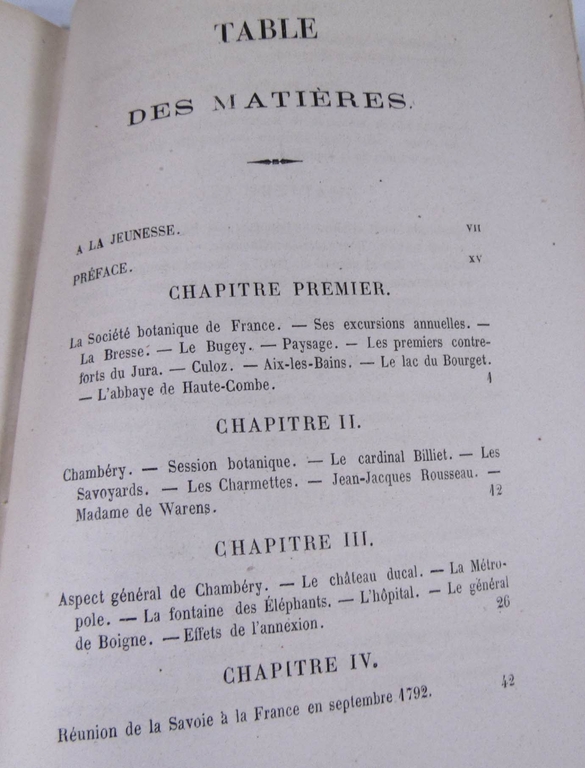 TABLE

DES MATIÈRES.

A LA JEUNESSE. VII

PRÉFACE. XV

CHAPITRE PREMIER.

La Société botanique de France. — Ses excursions annuelles. — La Bresse. — Le Bugey. — Paysage. — Les premiers contreforts du Jura. — Culoz. — Aix-les-Bains. — Le lac du Bourget. — L'abbaye de Haute-Combe. 1

CHAPITRE II.

Chambéry. — Session botanique. — Le cardinal Billiet. — Les Savoyards. — Les Charmettes. — Jean-Jacques Rousseau. — Madame de Warens. 12

CHAPITRE III.

Aspect général de Chambéry. — Le château ducal. — La Métropole. — La fontaine des Éléphants. — L'hôpital. — Le général de Boigne. — Effets de l'annexion. 26

CHAPITRE IV.

Réunion de la Savoie à la France en septembre 1792. 42